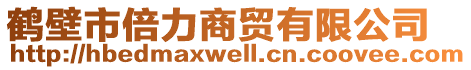 鹤壁市倍力商贸有限公司
http://hbedmaxwell.cn.coovee.com